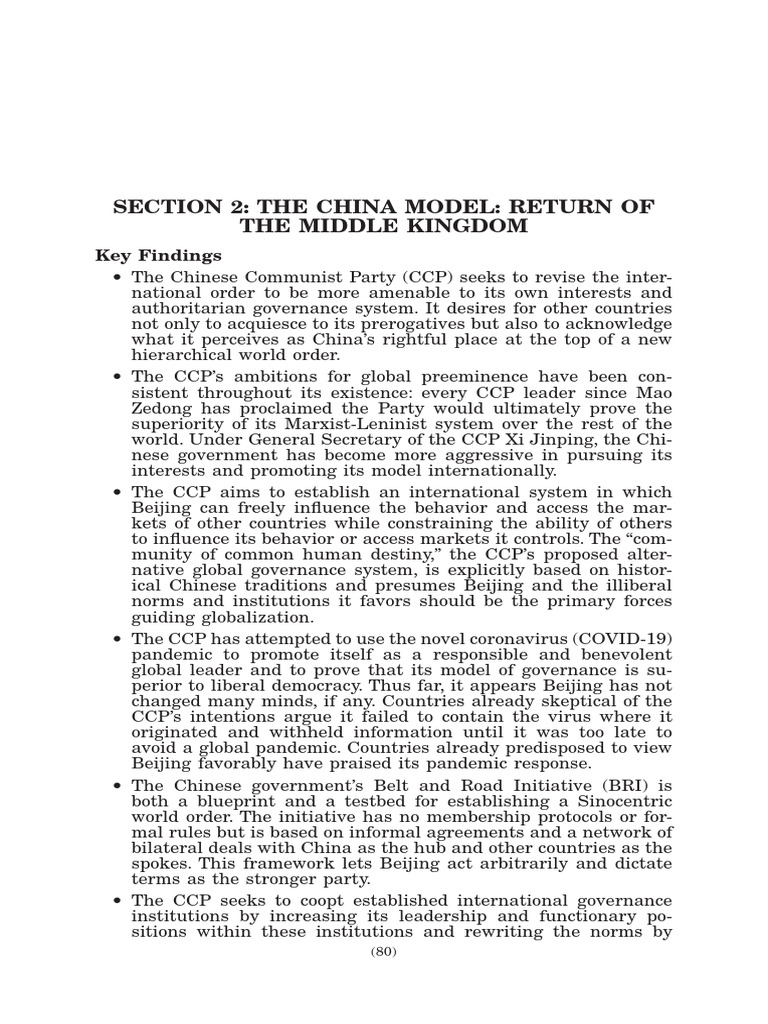 SECTION 2: THE CHINA MODEL: RETURN OF THE MIDDLE KINGDOM

Key Findings

• The Chinese Communist Party (CCP) seeks to revise the international order to be more amenable to its own interests and authoritarian governance system. It desires for other countries not only to acquiesce to its prerogatives but also to acknowledge what it perceives as China's rightful place at the top of a new hierarchical world order.

• The CCP's ambitions for global preeminence have been consistent throughout its existence: every CCP leader since Mao Zedong has proclaimed the Party would ultimately prove the superiority of its Marxist-Leninist system over the rest of the world. Under General Secretary of the CCP Xi Jinping, the Chinese government has become more aggressive in pursuing its interests and promoting its model internationally.

• The CCP aims to establish an international system in which Beijing can freely influence the behavior and access the markets of other countries while constraining the ability of others to influence its behavior or access markets it controls. The "community of common human destiny," the CCP's proposed alternative global governance system, is explicitly based on historical Chinese traditions and presumes Beijing and the illiberal norms and institutions it favors should be the primary forces guiding globalization.

• The CCP has attempted to use the novel coronavirus (COVID-19) pandemic to promote itself as a responsible and benevolent global leader and to prove that its model of governance is superior to liberal democracy. Thus far, it appears Beijing has not changed many minds, if any. Countries already skeptical of the CCP's intentions argue it failed to contain the virus where it originated and withheld information until it was too late to avoid a global pandemic. Countries already predisposed to view Beijing favorably have praised its pandemic response.

• The Chinese government's Belt and Road Initiative (BRI) is both a blueprint and a testbed for establishing a Sinocentric world order. The initiative has no membership protocols or formal rules but is based on informal agreements and a network of bilateral deals with China as the hub and other countries as the spokes. This framework lets Beijing act arbitrarily and dictate terms as the stronger party.

• The CCP seeks to coopt established international governance institutions by increasing its leadership and functionary positions within these institutions and rewriting the norms by

(80)